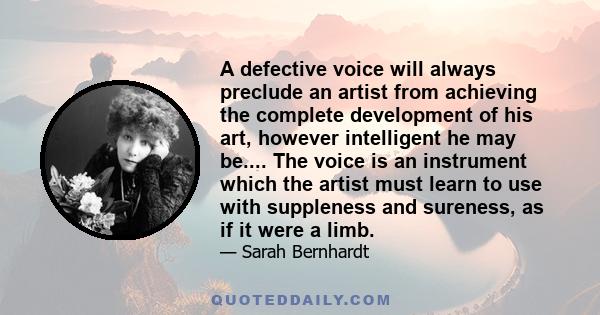 A defective voice will always preclude an artist from achieving the complete development of his art, however intelligent he may be.... The voice is an instrument which the artist must learn to use with suppleness and sureness, as if it were a limb.

— Sarah Bernhardt

QUOTEDDAILY.COM